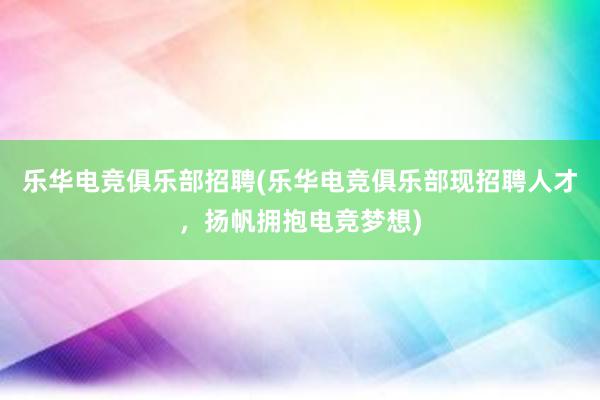 乐华电竞俱乐部招聘(乐华电竞俱乐部现招聘人才，扬帆拥抱电竞梦想)